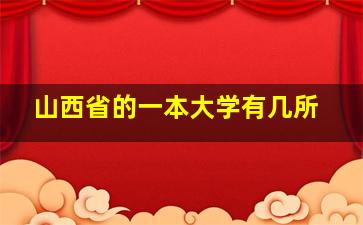 山西省的一本大学有几所